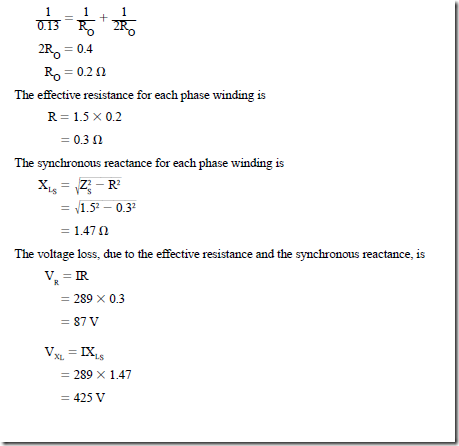 $\frac{1}{0.13} = \frac{1}{R_O} + \frac{1}{2R_O}$

$2R_O = 0.4$

$R_O = 0.2\ \Omega$

The effective resistance for each phase winding is

$R = 1.5 \times 0.2$

$= 0.3\ \Omega$

The synchronous reactance for each phase winding is

$X_{LS} = \sqrt{Z_S^2 - R^2}$

$= \sqrt{1.5^2 - 0.3^2}$

$= 1.47\ \Omega$

The voltage loss, due to the effective resistance and the synchronous reactance, is

$V_R = IR$

$= 289 \times 0.3$

$= 87\ V$

$V_{XL} = IX_{LS}$

$= 289 \times 1.47$

$= 425\ V$